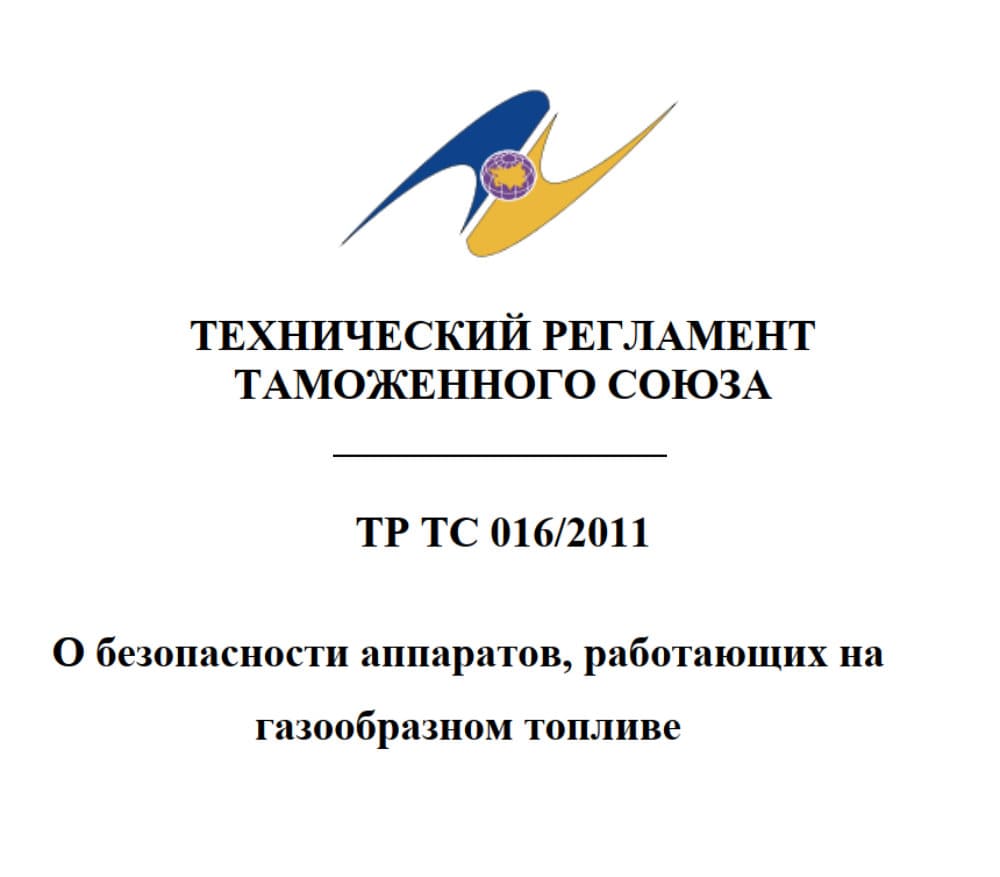 ТЕХНИЧЕСКИЙ РЕГЛАМЕНТ ТАМОЖЕННОГО СОЮЗА

ТР ТС 016/2011

О безопасности аппаратов, работающих на газообразном топливе